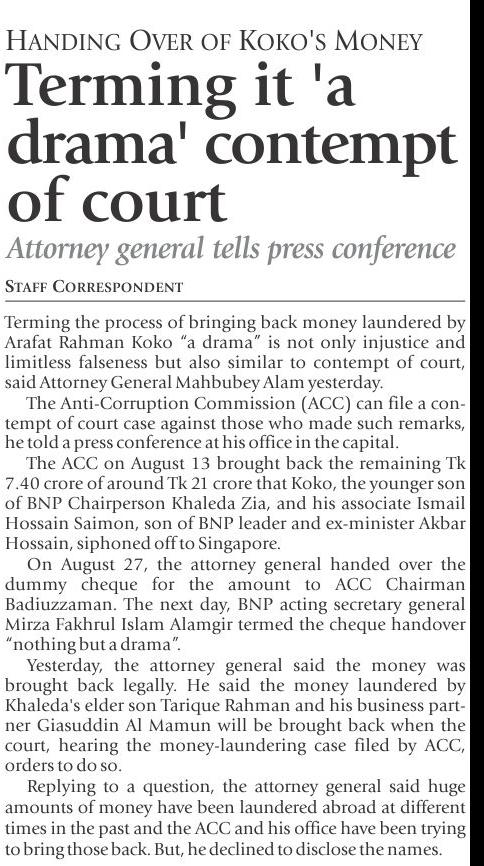 HANDING OVER OF KOKO'S MONEY

Terming it 'a drama' contempt of court

Attorney general tells press conference

STAFF CORRESPONDENT

Terming the process of bringing back money laundered by Arafat Rahman Koko "a drama" is not only injustice and limitless falseness but also similar to contempt of court, said Attorney General Mahbubey Alam yesterday.

The Anti-Corruption Commission (ACC) can file a contempt of court case against those who made such remarks, he told a press conference at his office in the capital.

The ACC on August 13 brought back the remaining Tk 7.40 crore of around Tk 21 crore that Koko, the younger son of BNP Chairperson Khaleda Zia, and his associate Ismail Hossain Saimon, son of BNP leader and ex-minister Akbar Hossain, siphoned off to Singapore.

On August 27, the attorney general handed over the dummy cheque for the amount to ACC Chairman Badiuzzaman. The next day, BNP acting secretary general Mirza Fakhrul Islam Alamgir termed the cheque handover "nothing but a drama".

Yesterday, the attorney general said the money was brought back legally. He said the money laundered by Khaleda's elder son Tarique Rahman and his business partner Giasuddin Al Mamun will be brought back when the court, hearing the money-laundering case filed by ACC, orders to do so.

Replying to a question, the attorney general said huge amounts of money have been laundered abroad at different times in the past and the ACC and his office have been trying to bring those back. But, he declined to disclose the names.